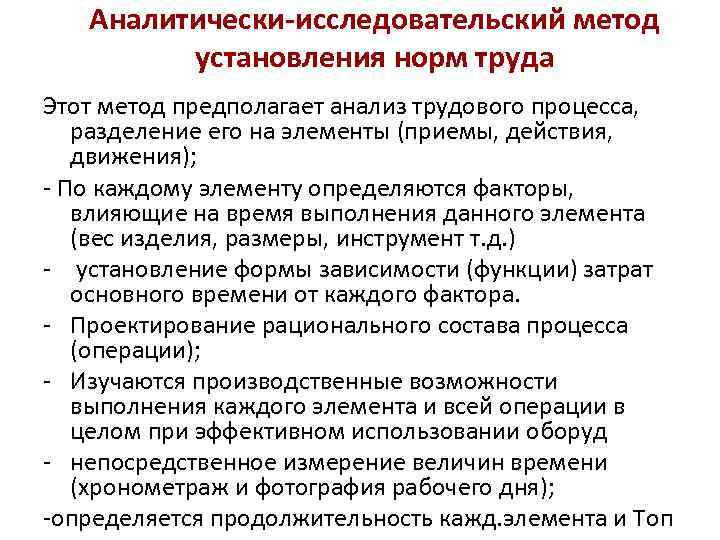 Аналитически-исследовательский метод установления норм труда

Этот метод предполагает анализ трудового процесса, разделение его на элементы (приемы, действия, движения);

- По каждому элементу определяются факторы, влияющие на время выполнения данного элемента (вес изделия, размеры, инструмент т.д.)

- установление формы зависимости (функции) затрат основного времени от каждого фактора.

- Проектирование рационального состава процесса (операции);

- Изучаются производственные возможности выполнения каждого элемента и всей операции в целом при эффективном использовании оборуд

- непосредственное измерение величин времени (хронометраж и фотография рабочего дня);

-определяется продолжительность кажд.элемента и Топ